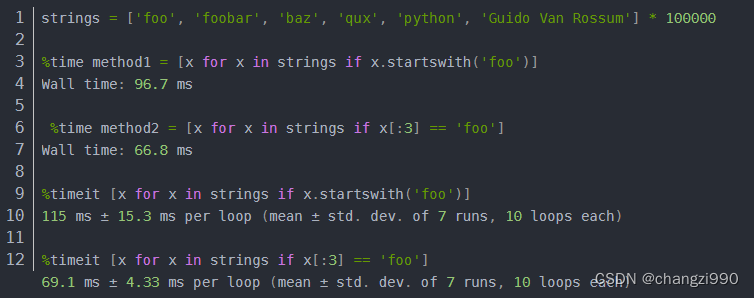 1 strings = ['foo', 'foobar', 'baz', 'qux', 'python', 'Guido Van Rossum'] * 100000
2
3 %time method1 = [x for x in strings if x.startswith('foo')]
4 Wall time: 96.7 ms
5
6 %time method2 = [x for x in strings if x[:3] == 'foo']
7 Wall time: 66.8 ms
8
9 %timeit [x for x in strings if x.startswith('foo')]
10 115 ms ± 15.3 ms per loop (mean ± std. dev. of 7 runs, 10 loops each)
11
12 %timeit [x for x in strings if x[:3] == 'foo']
69.1 ms ± 4.33 ms per loop (mean ± std. dev. of 7 runs, 10 loops each)

CSDN @changzi990